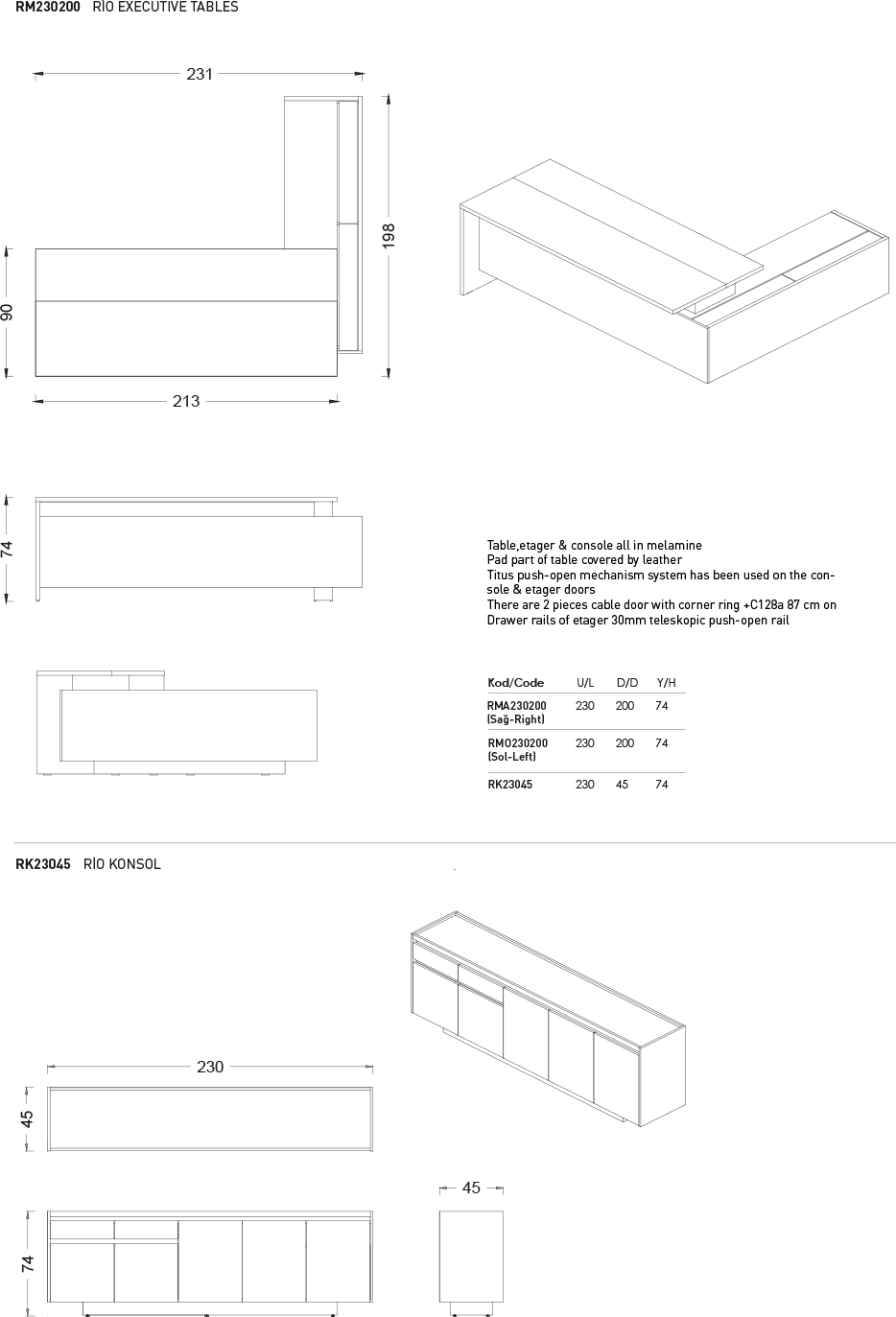 RM230200 RİO EXECUTIVE TABLES

231

198

90

213

74

Table,etager & console all in melamine
Pad part of table covered by leather
Titus push-open mechanism system has been used on the console & etager doors
There are 2 pieces cable door with corner ring +C128a 87 cm on
Drawer rails of etager 30mm teleskopic push-open rail

| Kod/Code | U/L | D/D | Y/H |
|---|---|---|---|
| RMA230200 (Sağ-Right) | 230 | 200 | 74 |
| RMO230200 (Sol-Left) | 230 | 200 | 74 |
| RK23045 | 230 | 45 | 74 |

RK23045 RİO KONSOL

230

45

45

74